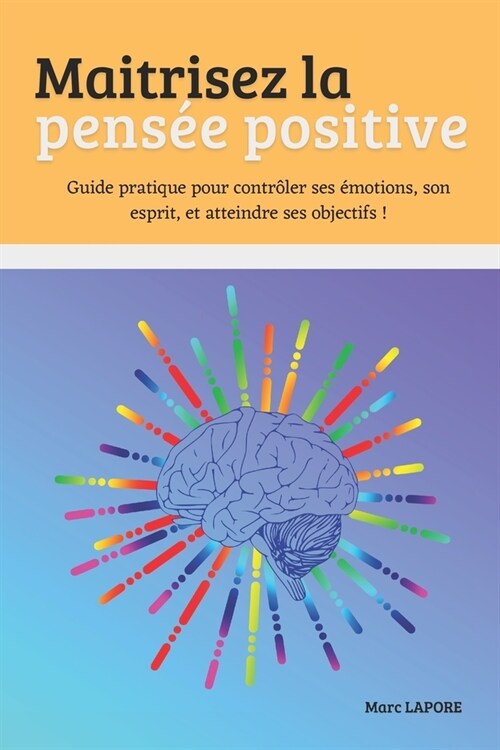 Maitrisez la pensée positive

Guide pratique pour contrôler ses émotions, son esprit, et atteindre ses objectifs !

Marc LAPORE